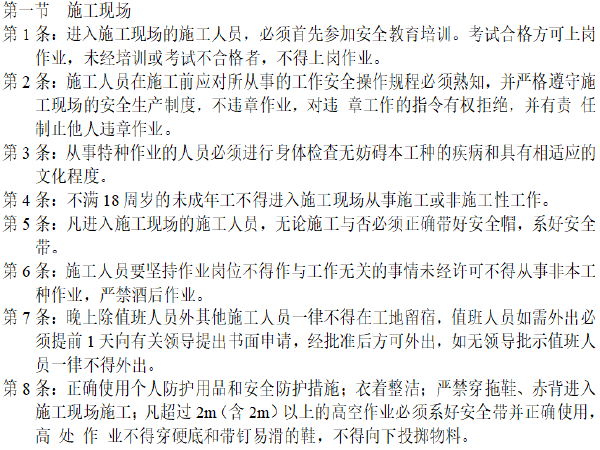 第一节　施工现场

第 1 条：进入施工现场的施工人员，必须首先参加安全教育培训。考试合格方可上岗作业，未经培训或考试不合格者，不得上岗作业。

第 2 条：施工人员在施工前应对所从事的工作安全操作规程必须熟知，并严格遵守施工现场的安全生产制度，不违章作业，对违 章工作的指令有权拒绝，并有责 任制止他人违章作业。

第 3 条：从事特种作业的人员必须进行身体检查无妨碍本工种的疾病和具有相适应的文化程度。

第 4 条：不满 18 周岁的未成年工不得进入施工现场从事施工或非施工性工作。

第 5 条：凡进入施工现场的施工人员，无论施工与否必须正确带好安全帽，系好安全带。

第 6 条：施工人员要坚持作业岗位不得作与工作无关的事情未经许可不得从事非本工种作业，严禁酒后作业。

第 7 条：晚上除值班人员外其他施工人员一律不得在工地留宿，值班人员如需外出必须提前 1 天向有关领导提出书面申请，经批准后方可外出，如无领导批示值班人员一律不得外出。

第 8 条：正确使用个人防护用品和安全防护措施；衣着整洁；严禁穿拖鞋、赤背进入施工现场施工；凡超过 2m（含 2m）以上的高空作业必须系好安全带并正确使用，高 处 作 业不得穿硬底和带钉易滑的鞋，不得向下投掷物料。